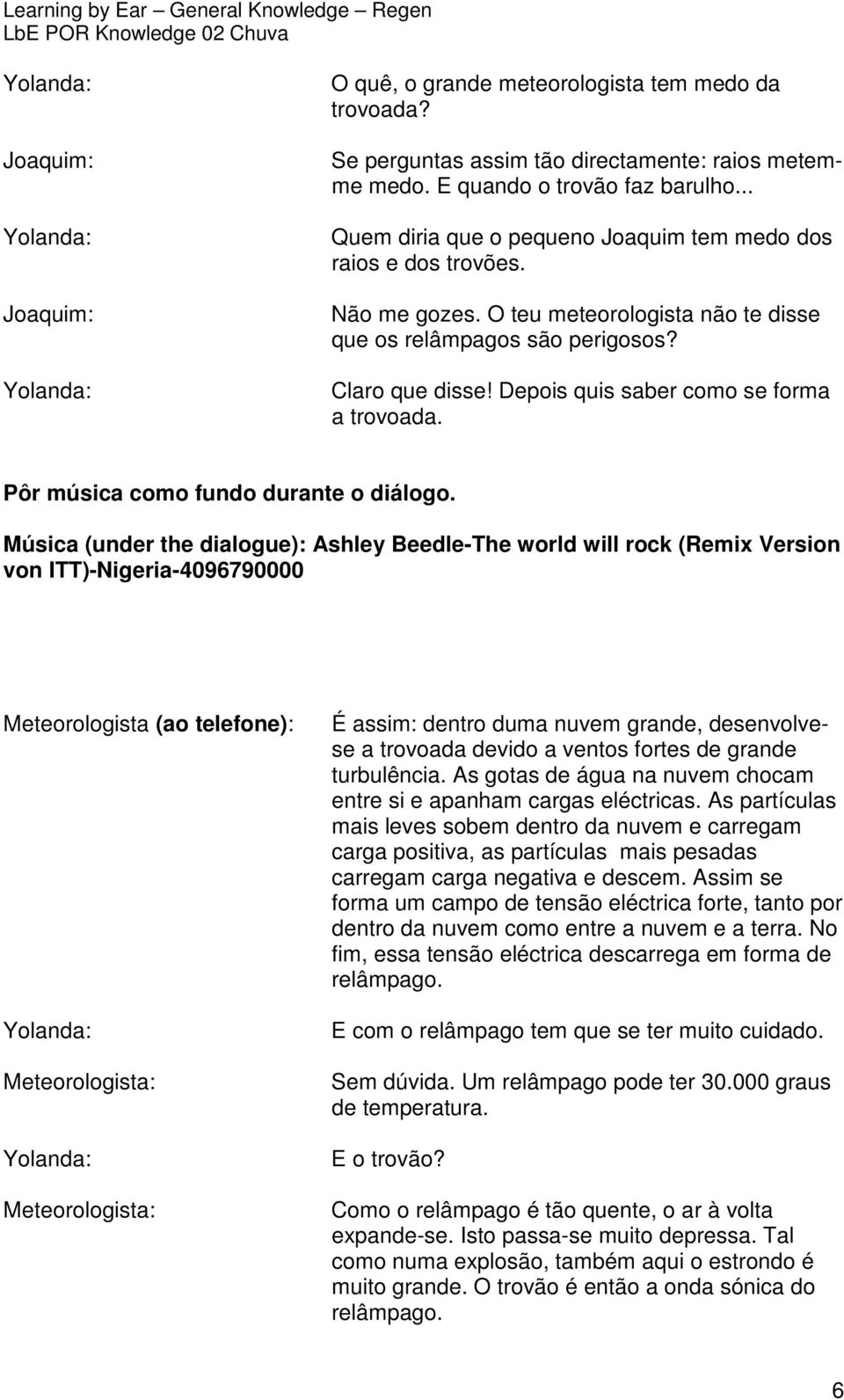 Learning by Ear – General Knowledge – Regen
LbE POR Knowledge 02 Chuva

Yolanda: O quê, o grande meteorologista tem medo da trovoada?

Joaquim: Se perguntas assim tão directamente: raios metem-me medo. E quando o trovão faz barulho...

Yolanda: Quem diria que o pequeno Joaquim tem medo dos raios e dos trovões.

Joaquim: Não me gozes. O teu meteorologista não te disse que os relâmpagos são perigosos?

Yolanda: Claro que disse! Depois quis saber como se forma a trovoada.

Pôr música como fundo durante o diálogo.

Música (under the dialogue): Ashley Beedle-The world will rock (Remix Version von ITT)-Nigeria-4096790000

Meteorologista (ao telefone): É assim: dentro duma nuvem grande, desenvolve-se a trovoada devido a ventos fortes de grande turbulência. As gotas de água na nuvem chocam entre si e apanham cargas eléctricas. As partículas mais leves sobem dentro da nuvem e carregam carga positiva, as partículas mais pesadas carregam carga negativa e descem. Assim se forma um campo de tensão eléctrica forte, tanto por dentro da nuvem como entre a nuvem e a terra. No fim, essa tensão eléctrica descarrega em forma de relâmpago.

Yolanda: E com o relâmpago tem que se ter muito cuidado.

Meteorologista: Sem dúvida. Um relâmpago pode ter 30.000 graus de temperatura.

Yolanda: E o trovão?

Meteorologista: Como o relâmpago é tão quente, o ar à volta expande-se. Isto passa-se muito depressa. Tal como numa explosão, também aqui o estrondo é muito grande. O trovão é então a onda sónica do relâmpago.

6